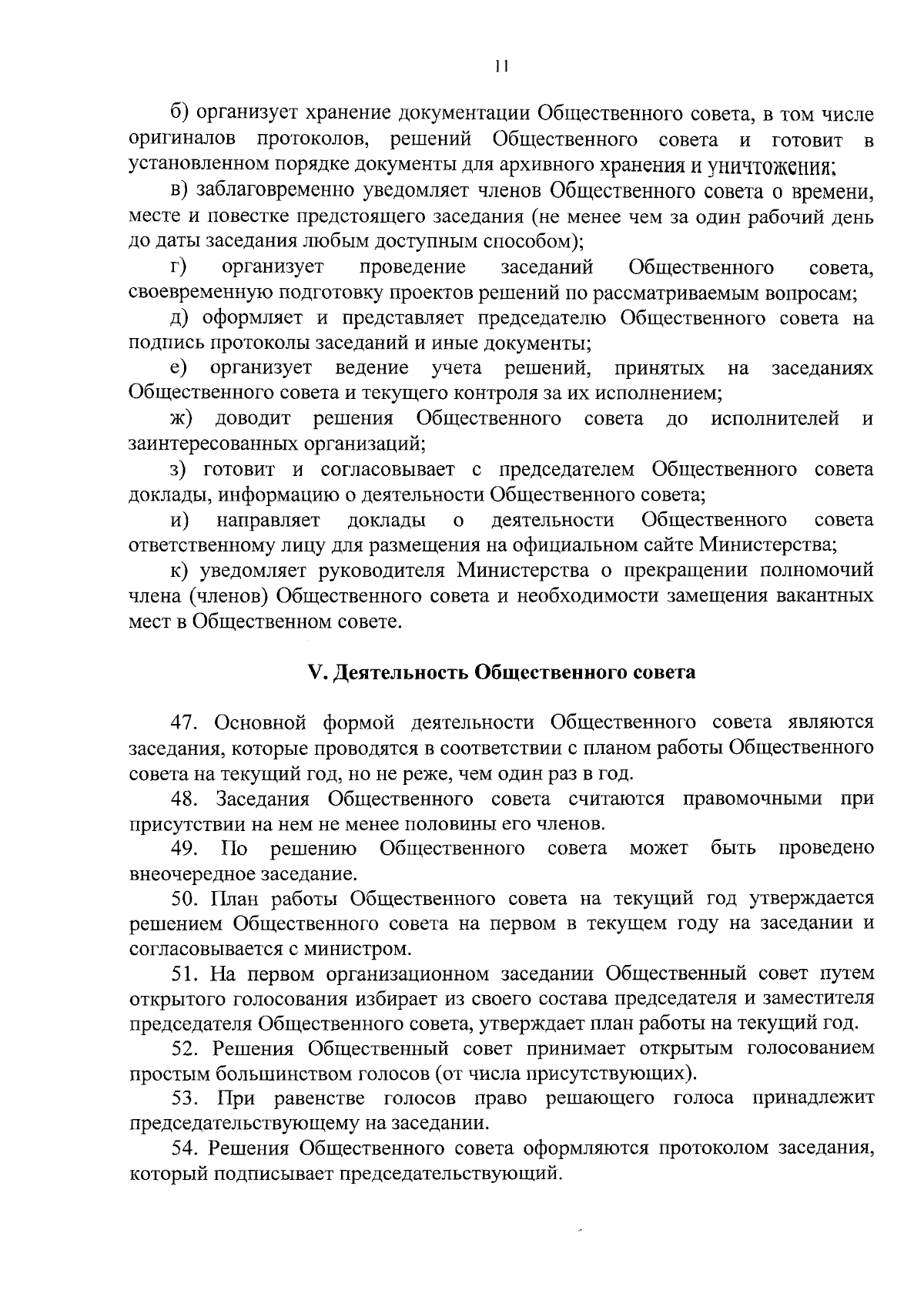 11

б) организует хранение документации Общественного совета, в том числе оригиналов протоколов, решений Общественного совета и готовит в установленном порядке документы для архивного хранения и уничтожения;

в) заблаговременно уведомляет членов Общественного совета о времени, месте и повестке предстоящего заседания (не менее чем за один рабочий день до даты заседания любым доступным способом);

г) организует проведение заседаний Общественного совета, своевременную подготовку проектов решений по рассматриваемым вопросам;

д) оформляет и представляет председателю Общественного совета на подпись протоколы заседаний и иные документы;

е) организует ведение учета решений, принятых на заседаниях Общественного совета и текущего контроля за их исполнением;

ж) доводит решения Общественного совета до исполнителей и заинтересованных организаций;

з) готовит и согласовывает с председателем Общественного совета доклады, информацию о деятельности Общественного совета;

и) направляет доклады о деятельности Общественного совета ответственному лицу для размещения на официальном сайте Министерства;

к) уведомляет руководителя Министерства о прекращении полномочий члена (членов) Общественного совета и необходимости замещения вакантных мест в Общественном совете.

V. Деятельность Общественного совета

47. Основной формой деятельности Общественного совета являются заседания, которые проводятся в соответствии с планом работы Общественного совета на текущий год, но не реже, чем один раз в год.

48. Заседания Общественного совета считаются правомочными при присутствии на нем не менее половины его членов.

49. По решению Общественного совета может быть проведено внеочередное заседание.

50. План работы Общественного совета на текущий год утверждается решением Общественного совета на первом в текущем году на заседании и согласовывается с министром.

51. На первом организационном заседании Общественный совет путем открытого голосования избирает из своего состава председателя и заместителя председателя Общественного совета, утверждает план работы на текущий год.

52. Решения Общественный совет принимает открытым голосованием простым большинством голосов (от числа присутствующих).

53. При равенстве голосов право решающего голоса принадлежит председательствующему на заседании.

54. Решения Общественного совета оформляются протоколом заседания, который подписывает председательствующий.